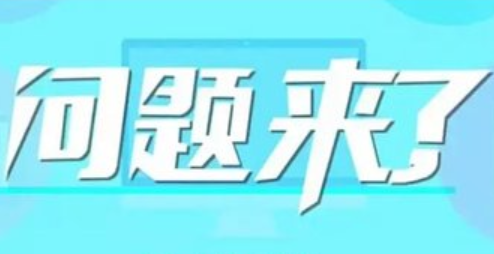 问题来了